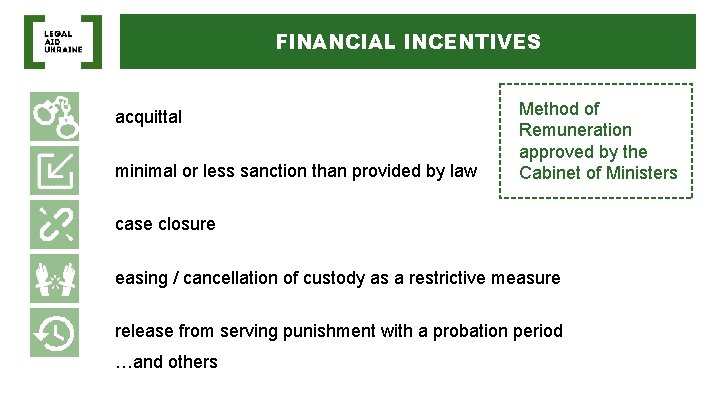 LEGAL
AID
UKRAINE

FINANCIAL INCENTIVES

acquittal

minimal or less sanction than provided by law

case closure

easing / cancellation of custody as a restrictive measure

release from serving punishment with a probation period

…and others

Method of Remuneration approved by the Cabinet of Ministers